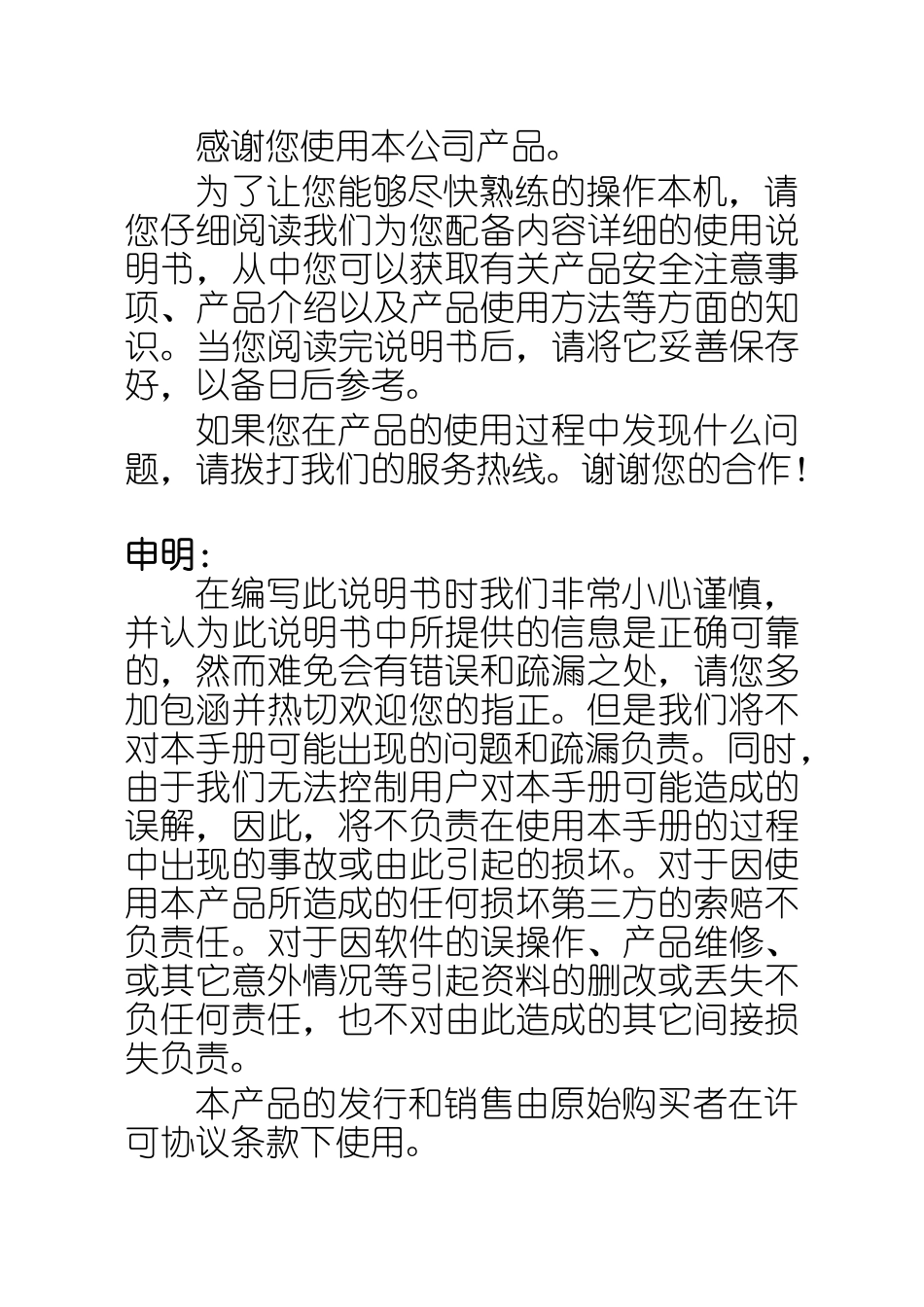 感谢您使用本公司产品。

为了让您能够尽快熟练的操作本机，请您仔细阅读我们为您配备内容详细的使用说明书，从中您可以获取有关产品安全注意事项、产品介绍以及产品使用方法等方面的知识。当您阅读完说明书后，请将它妥善保存好，以备日后参考。

如果您在产品的使用过程中发现什么问题，请拨打我们的服务热线。谢谢您的合作！

申明：

在编写此说明书时我们非常小心谨慎，并认为此说明书中所提供的信息是正确可靠的，然而难免会有错误和疏漏之处，请您多加包涵并热切欢迎您的指正。但是我们将不对本手册可能出现的问题和疏漏负责。同时，由于我们无法控制用户对本手册可能造成的误解，因此，将不负责在使用本手册的过程中出现的事故或由此引起的损坏。对于因使用本产品所造成的任何损坏第三方的索赔不负责任。对于因软件的误操作、产品维修、或其它意外情况等引起资料的删改或丢失不负任何责任，也不对由此造成的其它间接损失负责。

本产品的发行和销售由原始购买者在许可协议条款下使用。